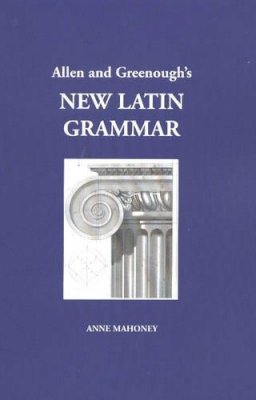 Allen and Greenough's

NEW LATIN GRAMMAR

ANNE MAHONEY